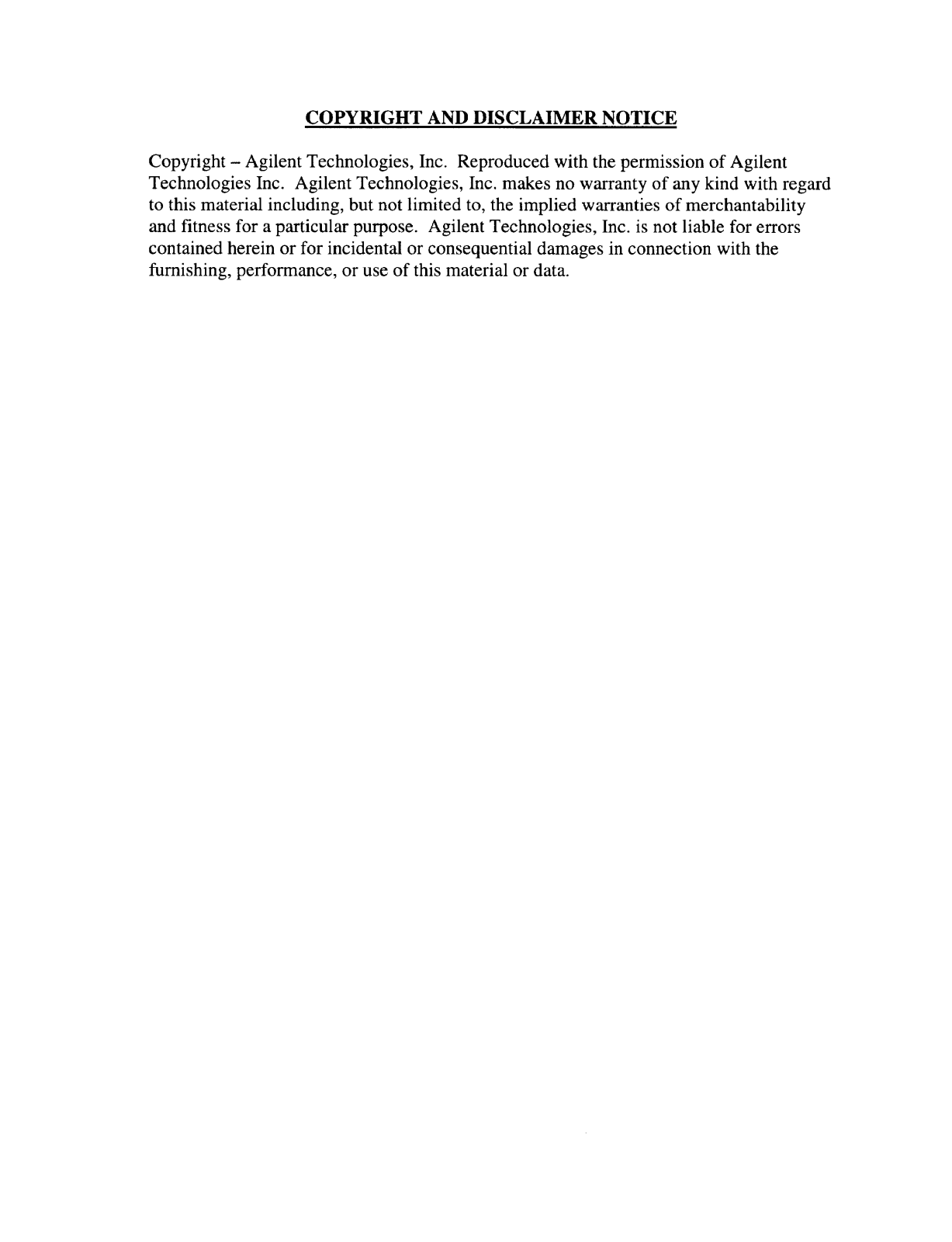 COPYRIGHT AND DISCLAIMER NOTICE

Copyright – Agilent Technologies, Inc. Reproduced with the permission of Agilent Technologies Inc. Agilent Technologies, Inc. makes no warranty of any kind with regard to this material including, but not limited to, the implied warranties of merchantability and fitness for a particular purpose. Agilent Technologies, Inc. is not liable for errors contained herein or for incidental or consequential damages in connection with the furnishing, performance, or use of this material or data.